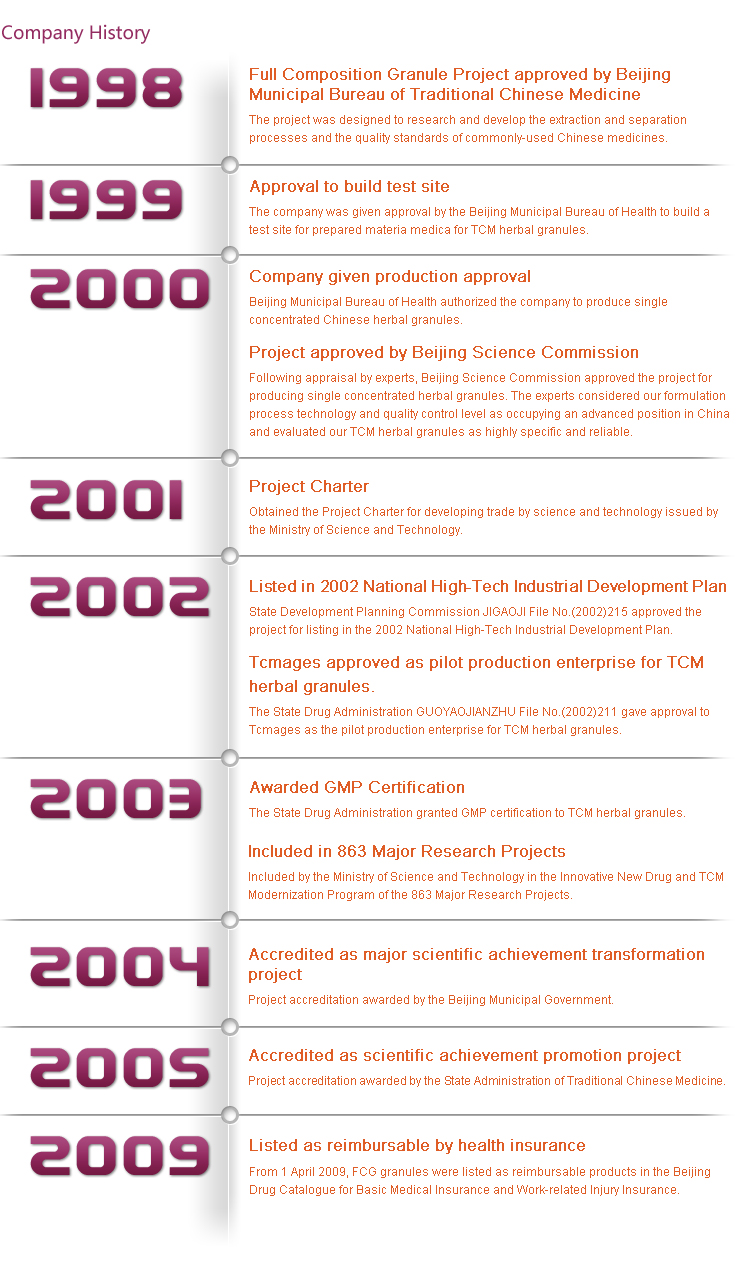 Company History

1998

Full Composition Granule Project approved by Beijing Municipal Bureau of Traditional Chinese Medicine

The project was designed to research and develop the extraction and separation processes and the quality standards of commonly-used Chinese medicines.

1999

Approval to build test site

The company was given approval by the Beijing Municipal Bureau of Health to build a test site for prepared materia medica for TCM herbal granules.

2000

Company given production approval

Beijing Municipal Bureau of Health authorized the company to produce single concentrated Chinese herbal granules.

Project approved by Beijing Science Commission

Following appraisal by experts, Beijing Science Commission approved the project for producing single concentrated herbal granules. The experts considered our formulation process technology and quality control level as occupying an advanced position in China and evaluated our TCM herbal granules as highly specific and reliable.

2001

Project Charter

Obtained the Project Charter for developing trade by science and technology issued by the Ministry of Science and Technology.

2002

Listed in 2002 National High-Tech Industrial Development Plan

State Development Planning Commission JIGAOJI File No.(2002)215 approved the project for listing in the 2002 National High-Tech Industrial Development Plan.

Tcmages approved as pilot production enterprise for TCM herbal granules.

The State Drug Administration GUOYAOJIANZHU File No.(2002)211 gave approval to Tcmages as the pilot production enterprise for TCM herbal granules.

2003

Awarded GMP Certification

The State Drug Administration granted GMP certification to TCM herbal granules.

Included in 863 Major Research Projects

Included by the Ministry of Science and Technology in the Innovative New Drug and TCM Modernization Program of the 863 Major Research Projects.

2004

Accredited as major scientific achievement transformation project

Project accreditation awarded by the Beijing Municipal Government.

2005

Accredited as scientific achievement promotion project

Project accreditation awarded by the State Administration of Traditional Chinese Medicine.

2009

Listed as reimbursable by health insurance

From 1 April 2009, FCG granules were listed as reimbursable products in the Beijing Drug Catalogue for Basic Medical Insurance and Work-related Injury Insurance.